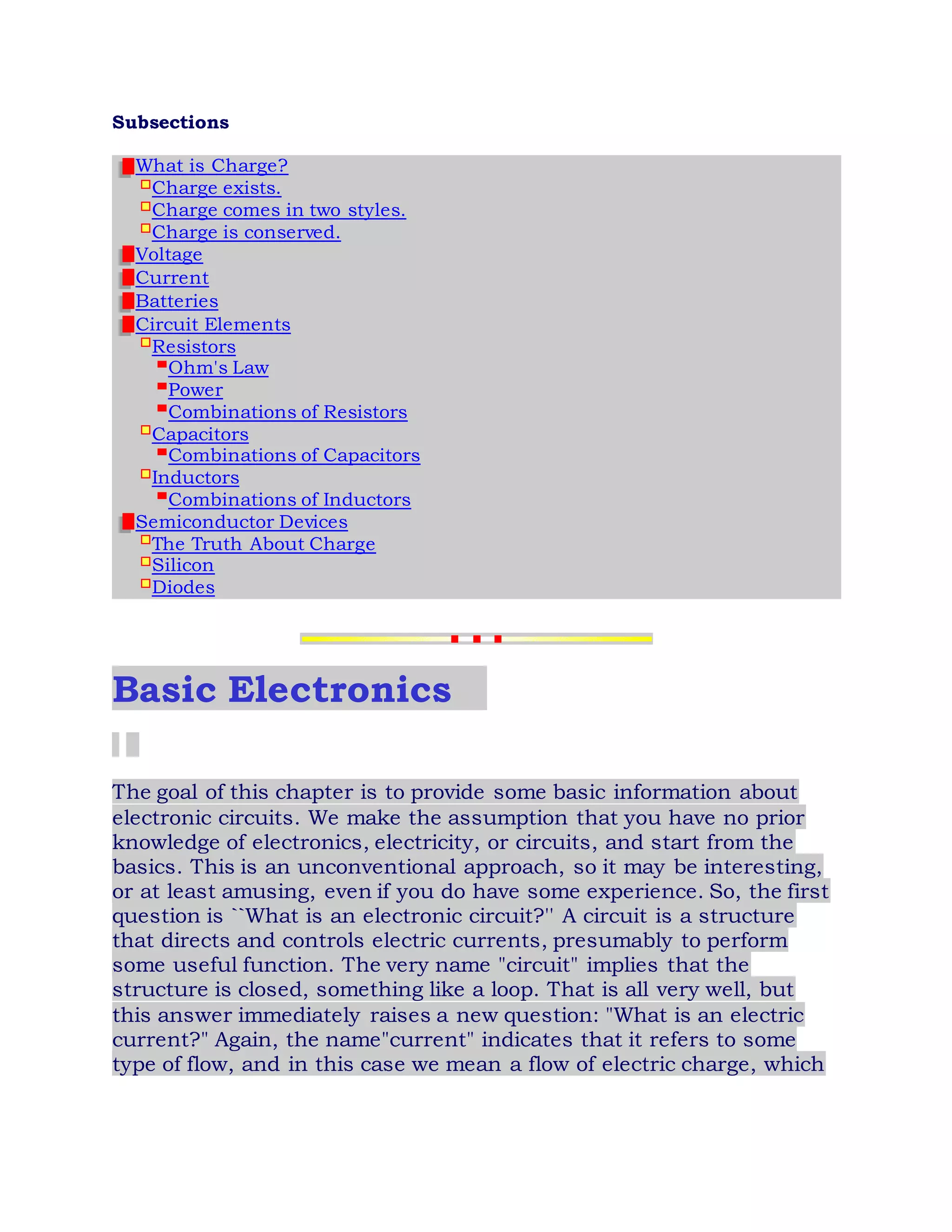 Subsections

What is Charge?
Charge exists.
Charge comes in two styles.
Charge is conserved.
Voltage
Current
Batteries
Circuit Elements
Resistors
Ohm's Law
Power
Combinations of Resistors
Capacitors
Combinations of Capacitors
Inductors
Combinations of Inductors
Semiconductor Devices
The Truth About Charge
Silicon
Diodes

Basic Electronics

The goal of this chapter is to provide some basic information about electronic circuits. We make the assumption that you have no prior knowledge of electronics, electricity, or circuits, and start from the basics. This is an unconventional approach, so it may be interesting, or at least amusing, even if you do have some experience. So, the first question is ``What is an electronic circuit?'' A circuit is a structure that directs and controls electric currents, presumably to perform some useful function. The very name "circuit" implies that the structure is closed, something like a loop. That is all very well, but this answer immediately raises a new question: "What is an electric current?" Again, the name"current" indicates that it refers to some type of flow, and in this case we mean a flow of electric charge, which